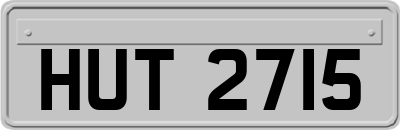 HUT 2715